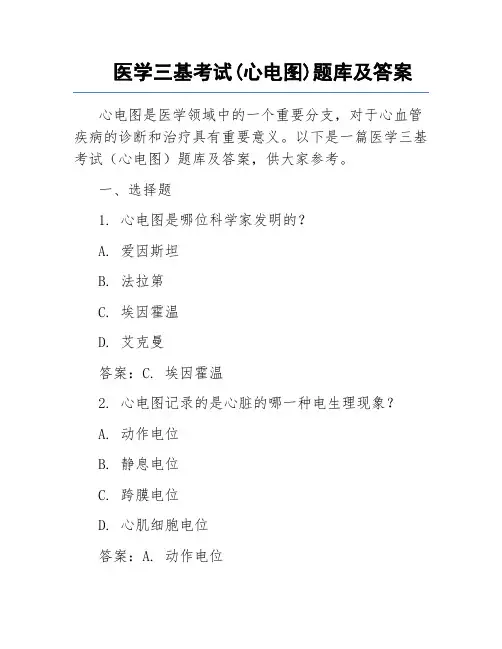 医学三基考试(心电图)题库及答案

心电图是医学领域中的一个重要分支，对于心血管疾病的诊断和治疗具有重要意义。以下是一篇医学三基考试（心电图）题库及答案，供大家参考。

一、选择题

1. 心电图是哪位科学家发明的？

A. 爱因斯坦

B. 法拉第

C. 埃因霍温

D. 艾克曼

答案：C. 埃因霍温

2. 心电图记录的是心脏的哪一种电生理现象？

A. 动作电位

B. 静息电位

C. 跨膜电位

D. 心肌细胞电位

答案：A. 动作电位